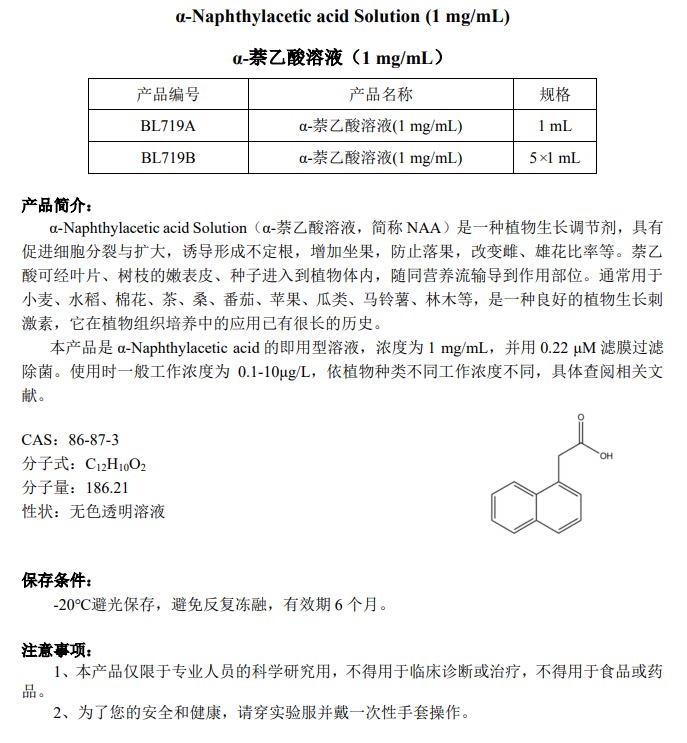 α-Naphthylacetic acid Solution (1 mg/mL)

α-萘乙酸溶液（1 mg/mL）

| 产品编号 | 产品名称 | 规格 |
|---|---|---|
| BL719A | α-萘乙酸溶液(1 mg/mL) | 1 mL |
| BL719B | α-萘乙酸溶液(1 mg/mL) | 5×1 mL |

产品简介：

α-Naphthylacetic acid Solution（α-萘乙酸溶液，简称 NAA）是一种植物生长调节剂，具有促进细胞分裂与扩大，诱导形成不定根，增加坐果，防止落果，改变雌、雄花比率等。萘乙酸可经叶片、树枝的嫩表皮、种子进入到植物体内，随同营养流输导到作用部位。通常用于小麦、水稻、棉花、茶、桑、番茄、苹果、瓜类、马铃薯、林木等，是一种良好的植物生长刺激素，它在植物组织培养中的应用已有很长的历史。

本产品是 α-Naphthylacetic acid 的即用型溶液，浓度为 1 mg/mL，并用 0.22 μM 滤膜过滤除菌。使用时一般工作浓度为 0.1-10μg/L，依植物种类不同工作浓度不同，具体查阅相关文献。

CAS：86-87-3
分子式：$C_{12}H_{10}O_2$
分子量：186.21
性状：无色透明溶液

O
OH

保存条件：

-20℃避光保存，避免反复冻融，有效期 6 个月。

注意事项：

1、本产品仅限于专业人员的科学研究用，不得用于临床诊断或治疗，不得用于食品或药品。

2、为了您的安全和健康，请穿实验服并戴一次性手套操作。